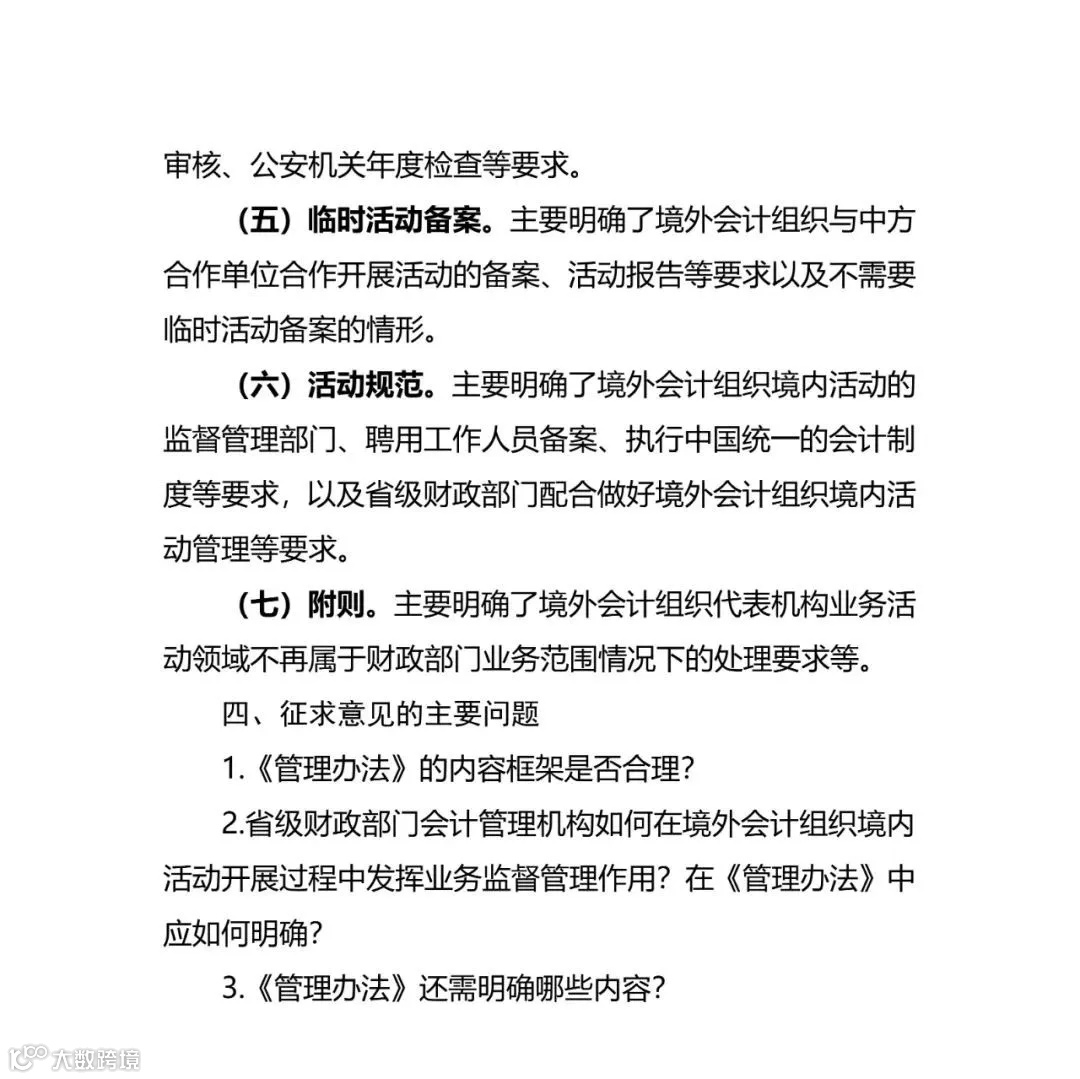 审核、公安机关年度检查等要求。

（五）临时活动备案。主要明确了境外会计组织与中方合作单位合作开展活动的备案、活动报告等要求以及不需要临时活动备案的情形。

（六）活动规范。主要明确了境外会计组织境内活动的监督管理部门、聘用工作人员备案、执行中国统一的会计制度等要求，以及省级财政部门配合做好境外会计组织境内活动管理等要求。

（七）附则。主要明确了境外会计组织代表机构业务活动领域不再属于财政部门业务范围情况下的处理要求等。

四、征求意见的主要问题

1.《管理办法》的内容框架是否合理？

2.省级财政部门会计管理机构如何在境外会计组织境内活动开展过程中发挥业务监督管理作用？在《管理办法》中应如何明确？

3.《管理办法》还需明确哪些内容？

大数跨境